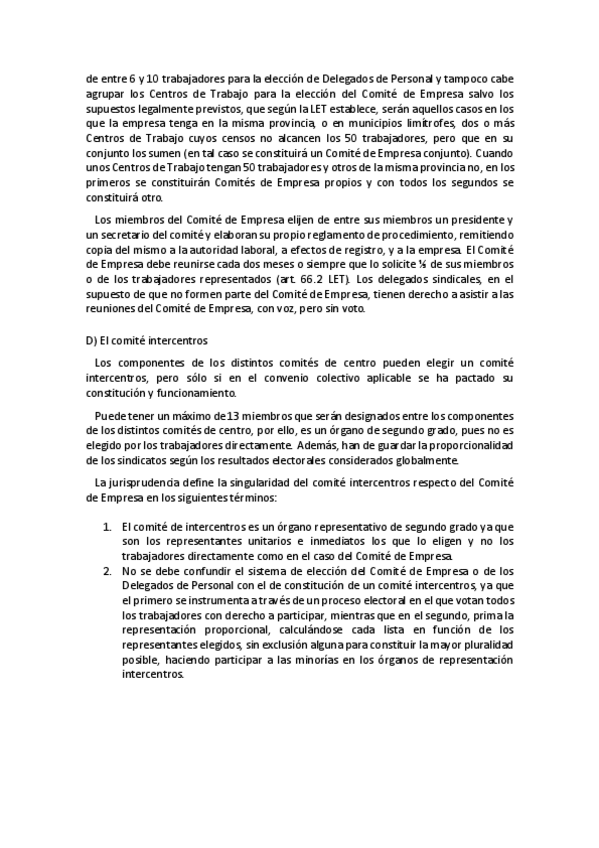 de entre 6 y 10 trabajadores para la elección de Delegados de Personal y tampoco cabe agrupar los Centros de Trabajo para la elección del Comité de Empresa salvo los supuestos legalmente previstos, que según la LET establece, serán aquellos casos en los que la empresa tenga en la misma provincia, o en municipios limítrofes, dos o más Centros de Trabajo cuyos censos no alcancen los 50 trabajadores, pero que en su conjunto los sumen (en tal caso se constituirá un Comité de Empresa conjunto). Cuando unos Centros de Trabajo tengan 50 trabajadores y otros de la misma provincia no, en los primeros se constituirán Comités de Empresa propios y con todos los segundos se constituirá otro.

Los miembros del Comité de Empresa elijen de entre sus miembros un presidente y un secretario del comité y elaboran su propio reglamento de procedimiento, remitiendo copia del mismo a la autoridad laboral, a efectos de registro, y a la empresa. El Comité de Empresa debe reunirse cada dos meses o siempre que lo solicite ⅓ de sus miembros o de los trabajadores representados (art. 66.2 LET). Los delegados sindicales, en el supuesto de que no formen parte del Comité de Empresa, tienen derecho a asistir a las reuniones del Comité de Empresa, con voz, pero sin voto.

D) El comité intercentros

Los componentes de los distintos comités de centro pueden elegir un comité intercentros, pero sólo si en el convenio colectivo aplicable se ha pactado su constitución y funcionamiento.

Puede tener un máximo de 13 miembros que serán designados entre los componentes de los distintos comités de centro, por ello, es un órgano de segundo grado, pues no es elegido por los trabajadores directamente. Además, han de guardar la proporcionalidad de los sindicatos según los resultados electorales considerados globalmente.

La jurisprudencia define la singularidad del comité intercentros respecto del Comité de Empresa en los siguientes términos:

1. El comité de intercentros es un órgano representativo de segundo grado ya que son los representantes unitarios e inmediatos los que lo eligen y no los trabajadores directamente como en el caso del Comité de Empresa.
2. No se debe confundir el sistema de elección del Comité de Empresa o de los Delegados de Personal con el de constitución de un comité intercentros, ya que el primero se instrumenta a través de un proceso electoral en el que votan todos los trabajadores con derecho a participar, mientras que en el segundo, prima la representación proporcional, calculándose cada lista en función de los representantes elegidos, sin exclusión alguna para constituir la mayor pluralidad posible, haciendo participar a las minorías en los órganos de representación intercentros.